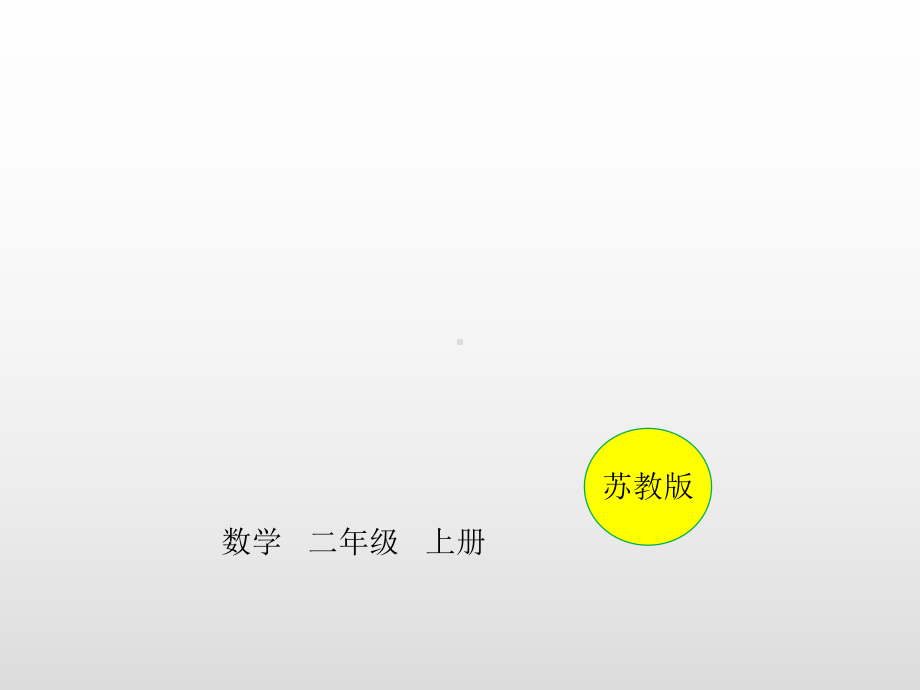 苏教版

数学　二年级　上册